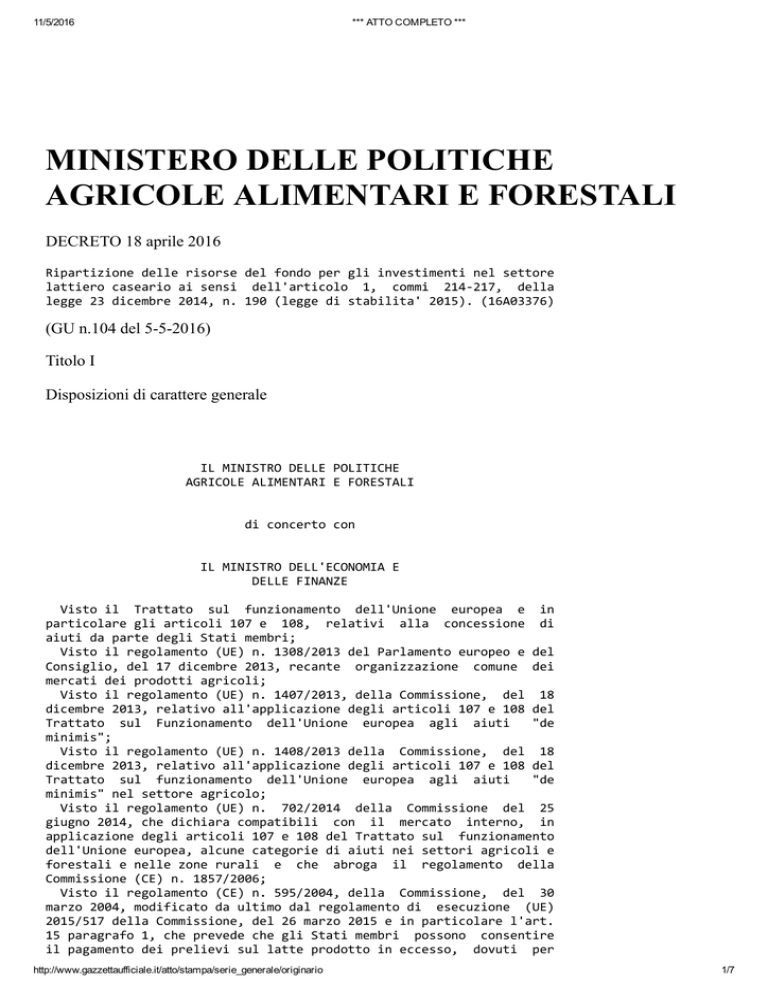 11/5/2016

*** ATTO COMPLETO ***

MINISTERO DELLE POLITICHE AGRICOLE ALIMENTARI E FORESTALI

DECRETO 18 aprile 2016

Ripartizione delle risorse del fondo per gli investimenti nel settore lattiero caseario ai sensi dell'articolo 1, commi 214-217, della legge 23 dicembre 2014, n. 190 (legge di stabilita' 2015). (16A03376)

(GU n.104 del 5-5-2016)

Titolo I

Disposizioni di carattere generale

IL MINISTRO DELLE POLITICHE
AGRICOLE ALIMENTARI E FORESTALI

di concerto con

IL MINISTRO DELL'ECONOMIA E
DELLE FINANZE

Visto il Trattato sul funzionamento dell'Unione europea e in particolare gli articoli 107 e 108, relativi alla concessione di aiuti da parte degli Stati membri;

Visto il regolamento (UE) n. 1308/2013 del Parlamento europeo e del Consiglio, del 17 dicembre 2013, recante organizzazione comune dei mercati dei prodotti agricoli;

Visto il regolamento (UE) n. 1407/2013, della Commissione, del 18 dicembre 2013, relativo all'applicazione degli articoli 107 e 108 del Trattato sul Funzionamento dell'Unione europea agli aiuti "de minimis";

Visto il regolamento (UE) n. 1408/2013 della Commissione, del 18 dicembre 2013, relativo all'applicazione degli articoli 107 e 108 del Trattato sul funzionamento dell'Unione europea agli aiuti "de minimis" nel settore agricolo;

Visto il regolamento (UE) n. 702/2014 della Commissione del 25 giugno 2014, che dichiara compatibili con il mercato interno, in applicazione degli articoli 107 e 108 del Trattato sul funzionamento dell'Unione europea, alcune categorie di aiuti nei settori agricoli e forestali e nelle zone rurali e che abroga il regolamento della Commissione (CE) n. 1857/2006;

Visto il regolamento (CE) n. 595/2004, della Commissione, del 30 marzo 2004, modificato da ultimo dal regolamento di esecuzione (UE) 2015/517 della Commissione, del 26 marzo 2015 e in particolare l'art. 15 paragrafo 1, che prevede che gli Stati membri possono consentire il pagamento dei prelievi sul latte prodotto in eccesso, dovuti per

http://www.gazzettaufficiale.it/atto/stampa/serie_generale/originario

1/7